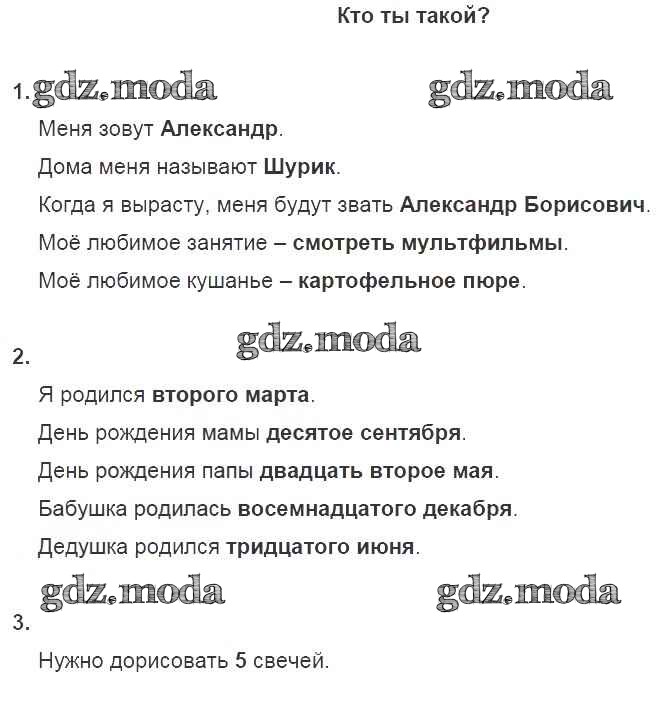 Кто ты такой?

1. gdz.moda gdz.moda

Меня зовут Александр.

Дома меня называют Шурик.

Когда я вырасту, меня будут звать Александр Борисович.

Моё любимое занятие – смотреть мультфильмы.

Моё любимое кушанье – картофельное пюре.

gdz.moda

2.

Я родился второго марта.

День рождения мамы десятое сентября.

День рождения папы двадцать второе мая.

Бабушка родилась восемнадцатого декабря.

Дедушка родился тридцатого июня.

gdz.moda gdz.moda

3.

Нужно дорисовать 5 свечей.